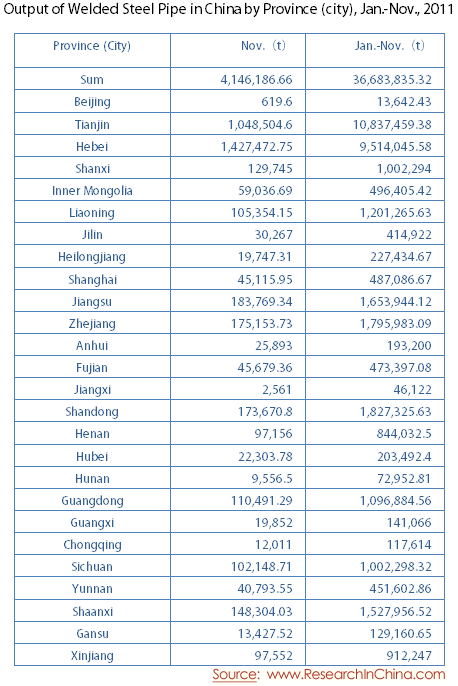 Output of Welded Steel Pipe in China by Province (city), Jan.-Nov., 2011

| Province (City) | Nov. (t) | Jan.-Nov. (t) |
|---|---|---|
| Sum | 4,146,186.66 | 36,683,835.32 |
| Beijing | 619.6 | 13,642.43 |
| Tianjin | 1,048,504.6 | 10,837,459.38 |
| Hebei | 1,427,472.75 | 9,514,045.58 |
| Shanxi | 129,745 | 1,002,294 |
| Inner Mongolia | 59,036.69 | 496,405.42 |
| Liaoning | 105,354.15 | 1,201,265.63 |
| Jilin | 30,267 | 414,922 |
| Heilongjiang | 19,747.31 | 227,434.67 |
| Shanghai | 45,115.95 | 487,086.67 |
| Jiangsu | 183,769.34 | 1,653,944.12 |
| Zhejiang | 175,153.73 | 1,795,983.09 |
| Anhui | 25,893 | 193,200 |
| Fujian | 45,679.36 | 473,397.08 |
| Jiangxi | 2,561 | 46,122 |
| Shandong | 173,670.8 | 1,827,325.63 |
| Henan | 97,156 | 844,032.5 |
| Hubei | 22,303.78 | 203,492.4 |
| Hunan | 9,556.5 | 72,952.81 |
| Guangdong | 110,491.29 | 1,096,884.56 |
| Guangxi | 19,852 | 141,066 |
| Chongqing | 12,011 | 117,614 |
| Sichuan | 102,148.71 | 1,002,298.32 |
| Yunnan | 40,793.55 | 451,602.86 |
| Shaanxi | 148,304.03 | 1,527,956.52 |
| Gansu | 13,427.52 | 129,160.65 |
| Xinjiang | 97,552 | 912,247 |

Source: www.ResearchInChina.com